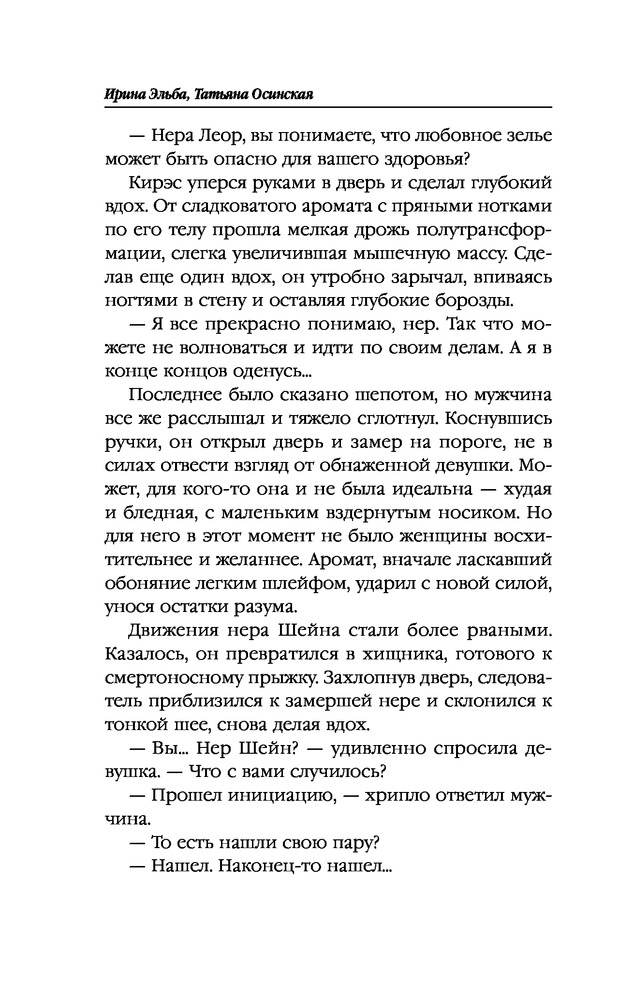 Ирина Эльба, Татьяна Осинская

— Нера Леор, вы понимаете, что любовное зелье может быть опасно для вашего здоровья?

Кирэс уперся руками в дверь и сделал глубокий вдох. От сладковатого аромата с пряными нотками по его телу прошла мелкая дрожь полутрансформации, слегка увеличившая мышечную массу. Сделав еще один вдох, он утробно зарычал, впиваясь ногтями в стену и оставляя глубокие борозды.

— Я все прекрасно понимаю, нер. Так что можете не волноваться и идти по своим делам. А я в конце концов оденусь...

Последнее было сказано шепотом, но мужчина все же расслышал и тяжело сглотнул. Коснувшись ручки, он открыл дверь и замер на пороге, не в силах отвести взгляд от обнаженной девушки. Может, для кого-то она и не была идеальна — худая и бледная, с маленьким вздернутым носиком. Но для него в этот момент не было женщины восхитительнее и желаннее. Аромат, вначале ласкавший обоняние легким шлейфом, ударил с новой силой, унося остатки разума.

Движения нера Шейна стали более рваными. Казалось, он превратился в хищника, готового к смертоносному прыжку. Захлопнув дверь, следователь приблизился к замершей нере и склонился к тонкой шее, снова делая вдох.

— Вы... Нер Шейн? — удивленно спросила девушка. — Что с вами случилось?

— Прошел инициацию, — хрипло ответил мужчина.

— То есть нашли свою пару?

— Нашел. Наконец-то нашел...